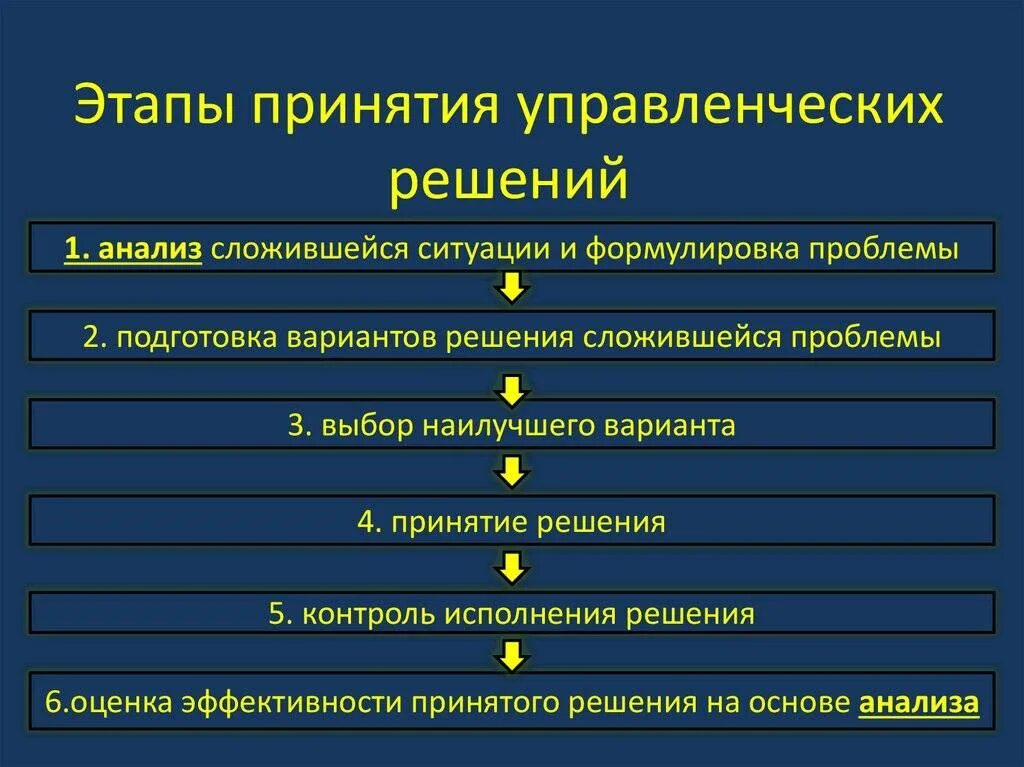 Этапы принятия управленческих решений

1. анализ сложившейся ситуации и формулировка проблемы

2. подготовка вариантов решения сложившейся проблемы

3. выбор наилучшего варианта

4. принятие решения

5. контроль исполнения решения

6.оценка эффективности принятого решения на основе анализа